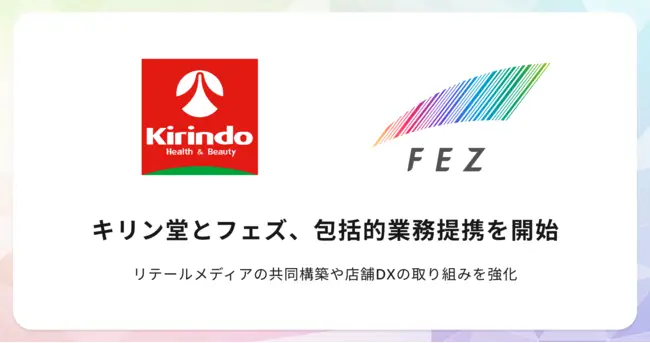 Kirindo
Health & Beauty

FEZ

キリン堂とフェズ、包括的業務提携を開始

リテールメディアの共同構築や店舗DXの取り組みを強化